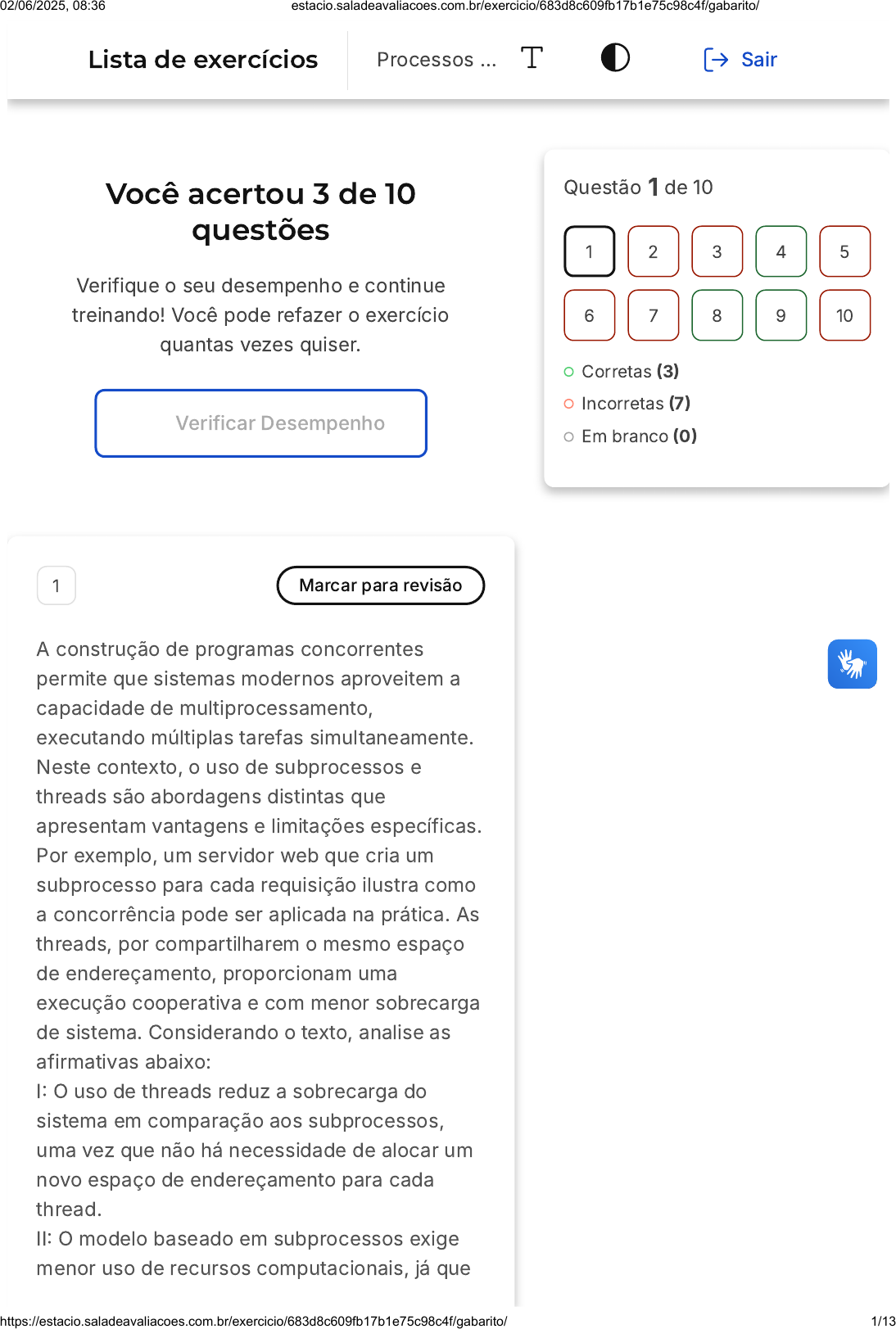 02/06/2025, 08:36 estacio.saladeavaliacoes.com.br/exercicio/683d8c609fb17b1e75c98c4f/gabarito/

Lista de exercícios

Processos ...

Sair

Você acertou 3 de 10 questões

Verifique o seu desempenho e continue treinando! Você pode refazer o exercício quantas vezes quiser.

Verificar Desempenho

Questão 1 de 10

1 2 3 4 5
6 7 8 9 10

Corretas (3)
Incorretas (7)
Em branco (0)

1

Marcar para revisão

A construção de programas concorrentes permite que sistemas modernos aproveitem a capacidade de multiprocessamento, executando múltiplas tarefas simultaneamente. Neste contexto, o uso de subprocessos e threads são abordagens distintas que apresentam vantagens e limitações específicas. Por exemplo, um servidor web que cria um subprocesso para cada requisição ilustra como a concorrência pode ser aplicada na prática. As threads, por compartilharem o mesmo espaço de endereçamento, proporcionam uma execução cooperativa e com menor sobrecarga de sistema. Considerando o texto, analise as afirmativas abaixo:
I: O uso de threads reduz a sobrecarga do sistema em comparação aos subprocessos, uma vez que não há necessidade de alocar um novo espaço de endereçamento para cada thread.
II: O modelo baseado em subprocessos exige menor uso de recursos computacionais, já que

https://estacio.saladeavaliacoes.com.br/exercicio/683d8c609fb17b1e75c98c4f/gabarito/ 1/13